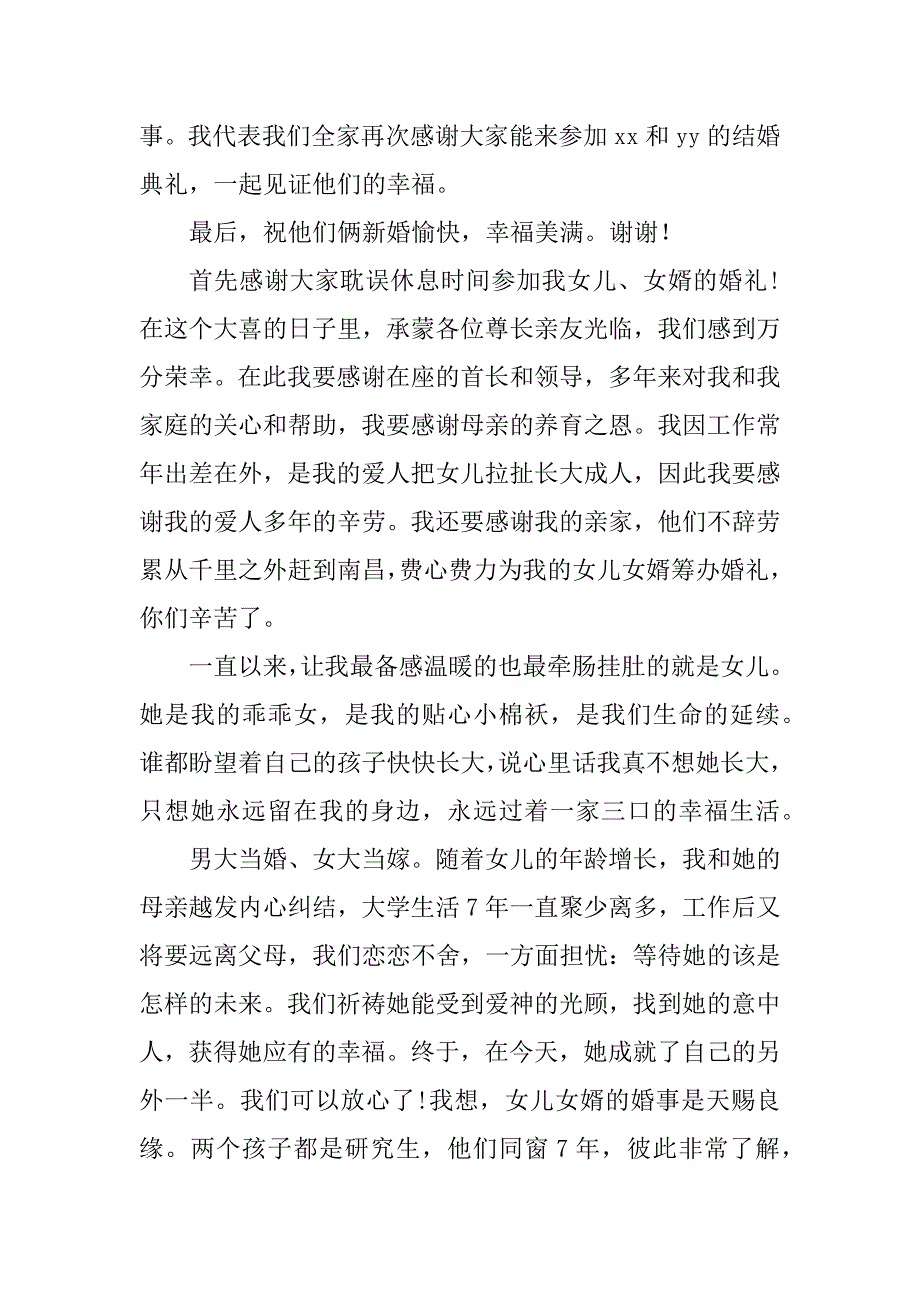 事。我代表我们全家再次感谢大家能来参加 xx 和 yy 的结婚典礼，一起见证他们的幸福。

最后，祝他们俩新婚愉快，幸福美满。谢谢！

首先感谢大家耽误休息时间参加我女儿、女婿的婚礼！在这个大喜的日子里，承蒙各位尊长亲友光临，我们感到万分荣幸。在此我要感谢在座的首长和领导，多年来对我和我家庭的关心和帮助，我要感谢母亲的养育之恩。我因工作常年出差在外，是我的爱人把女儿拉扯长大成人，因此我要感谢我的爱人多年的辛劳。我还要感谢我的亲家，他们不辞劳累从千里之外赶到南昌，费心费力为我的女儿女婿筹办婚礼，你们辛苦了。

一直以来，让我最备感温暖的也最牵肠挂肚的就是女儿。她是我的乖乖女，是我的贴心小棉袄，是我们生命的延续。谁都盼望着自己的孩子快快长大，说心里话我真不想她长大，只想她永远留在我的身边，永远过着一家三口的幸福生活。

男大当婚、女大当嫁。随着女儿的年龄增长，我和她的母亲越发内心纠结，大学生活 7 年一直聚少离多，工作后又将要远离父母，我们恋恋不舍，一方面担忧：等待她的该是怎样的未来。我们祈祷她能受到爱神的光顾，找到她的意中人，获得她应有的幸福。终于，在今天，她成就了自己的另外一半。我们可以放心了!我想，女儿女婿的婚事是天赐良缘。两个孩子都是研究生，他们同窗 7 年，彼此非常了解，